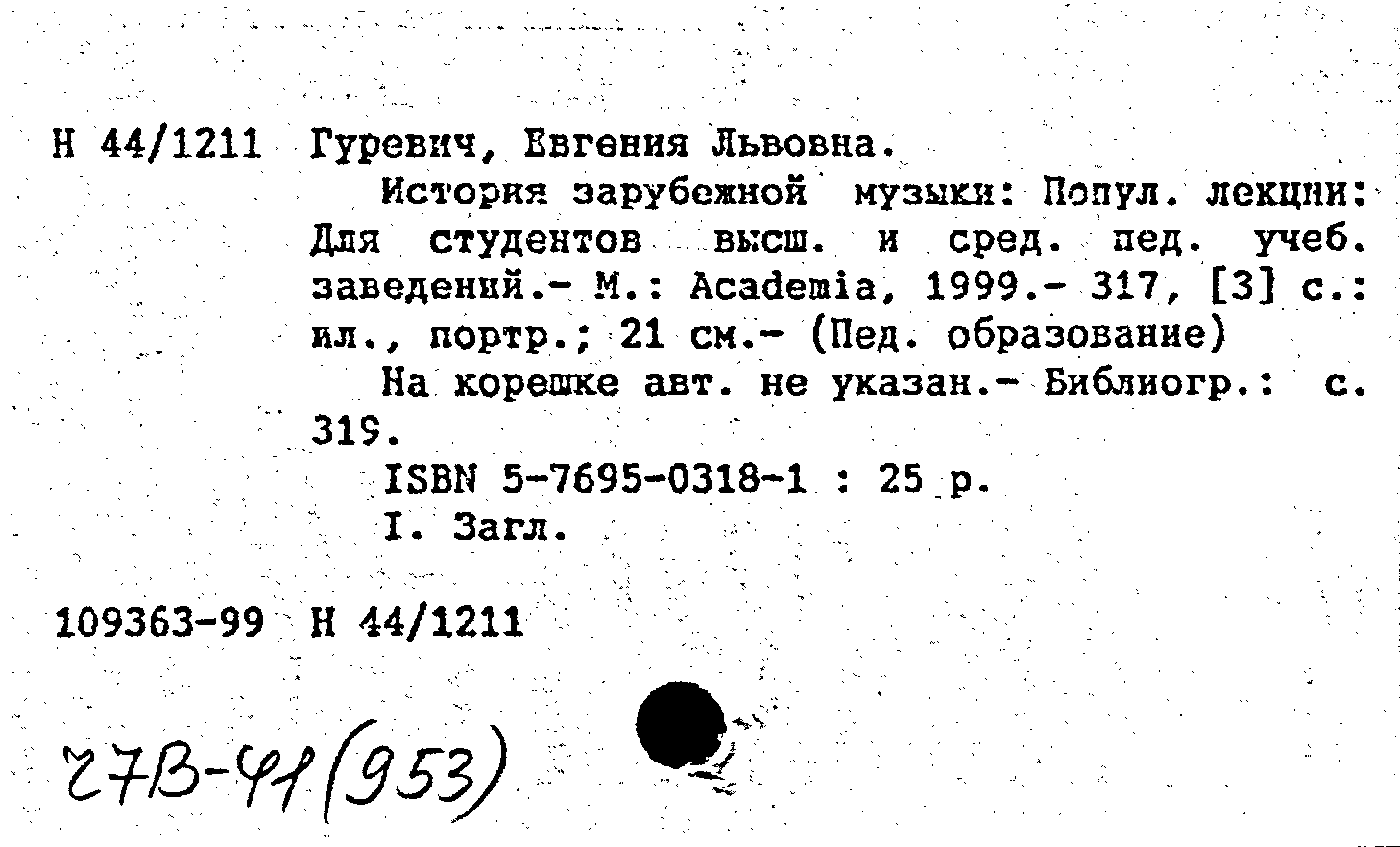 Н 44/1211 Гуревич, Евгения Львовна.

История зарубежной музыки: Попул. лекции: Для студентов высш. и сред. пед. учеб. заведений.- М.: Academia, 1999.- 317, [3] с.: ил., портр.; 21 см.- (Пед. образование)

На корешке авт. не указан.- Библиогр.: с. 319.

ISBN 5-7695-0318-1 : 25 р.

I. Загл.

109363-99 Н 44/1211

27В-41(953)